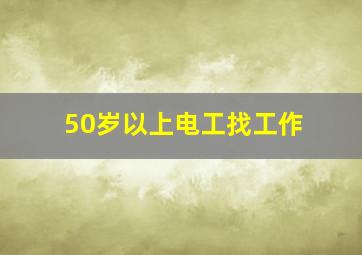 50岁以上电工找工作